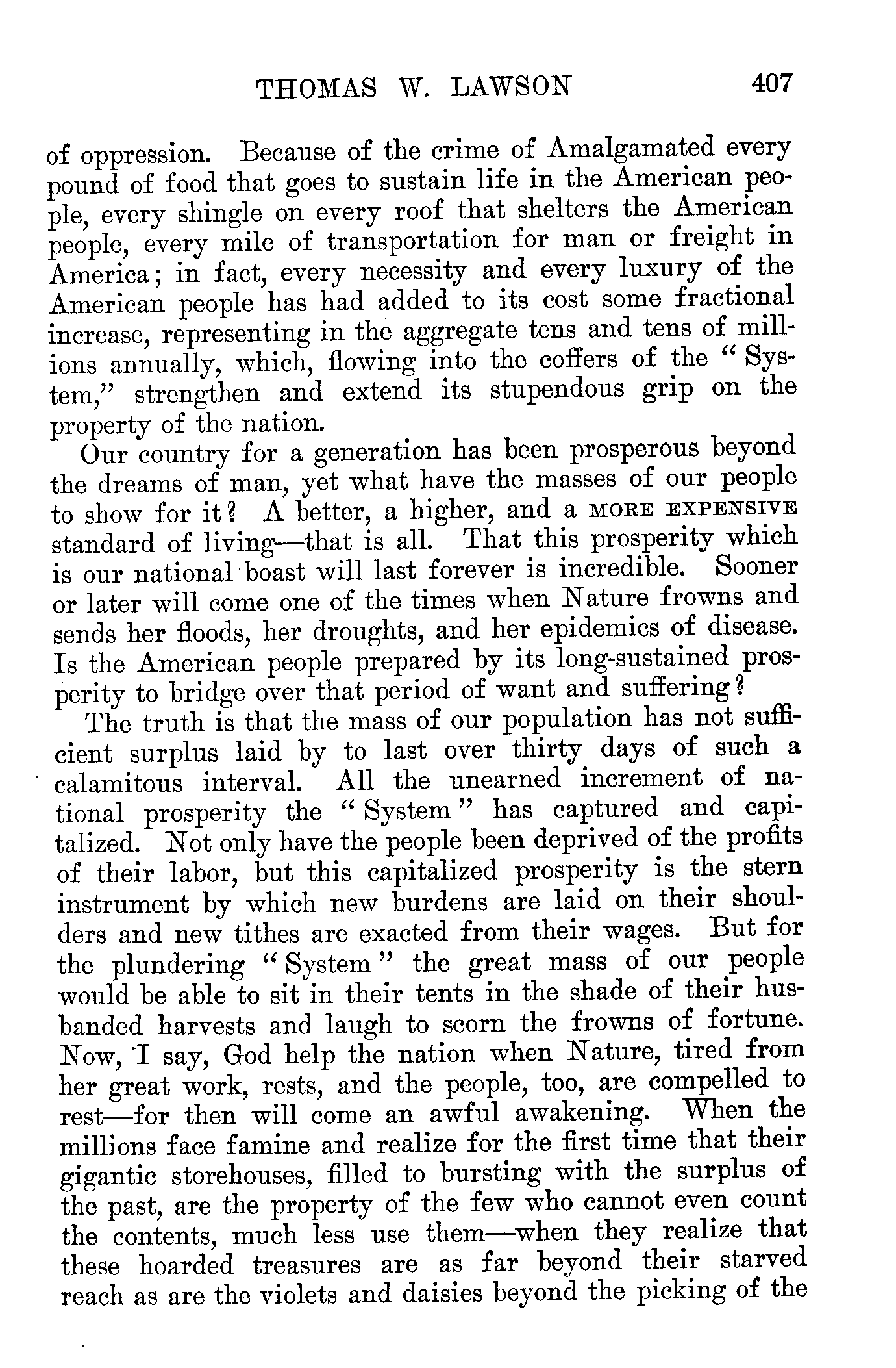 THOMAS W. LAWSON 407

of oppression. Because of the crime of Amalgamated every pound of food that goes to sustain life in the American people, every shingle on every roof that shelters the American people, every mile of transportation for man or freight in America; in fact, every necessity and every luxury of the American people has had added to its cost some fractional increase, representing in the aggregate tens and tens of millions annually, which, flowing into the coffers of the "System," strengthen and extend its stupendous grip on the property of the nation.

Our country for a generation has been prosperous beyond the dreams of man, yet what have the masses of our people to show for it? A better, a higher, and a MORE EXPENSIVE standard of living—that is all. That this prosperity which is our national boast will last forever is incredible. Sooner or later will come one of the times when Nature frowns and sends her floods, her droughts, and her epidemics of disease. Is the American people prepared by its long-sustained prosperity to bridge over that period of want and suffering?

The truth is that the mass of our population has not sufficient surplus laid by to last over thirty days of such a calamitous interval. All the unearned increment of national prosperity the "System" has captured and capitalized. Not only have the people been deprived of the profits of their labor, but this capitalized prosperity is the stern instrument by which new burdens are laid on their shoulders and new tithes are exacted from their wages. But for the plundering "System" the great mass of our people would be able to sit in their tents in the shade of their husbanded harvests and laugh to scorn the frowns of fortune. Now, I say, God help the nation when Nature, tired from her great work, rests, and the people, too, are compelled to rest—for then will come an awful awakening. When the millions face famine and realize for the first time that their gigantic storehouses, filled to bursting with the surplus of the past, are the property of the few who cannot even count the contents, much less use them—when they realize that these hoarded treasures are as far beyond their starved reach as are the violets and daisies beyond the picking of the